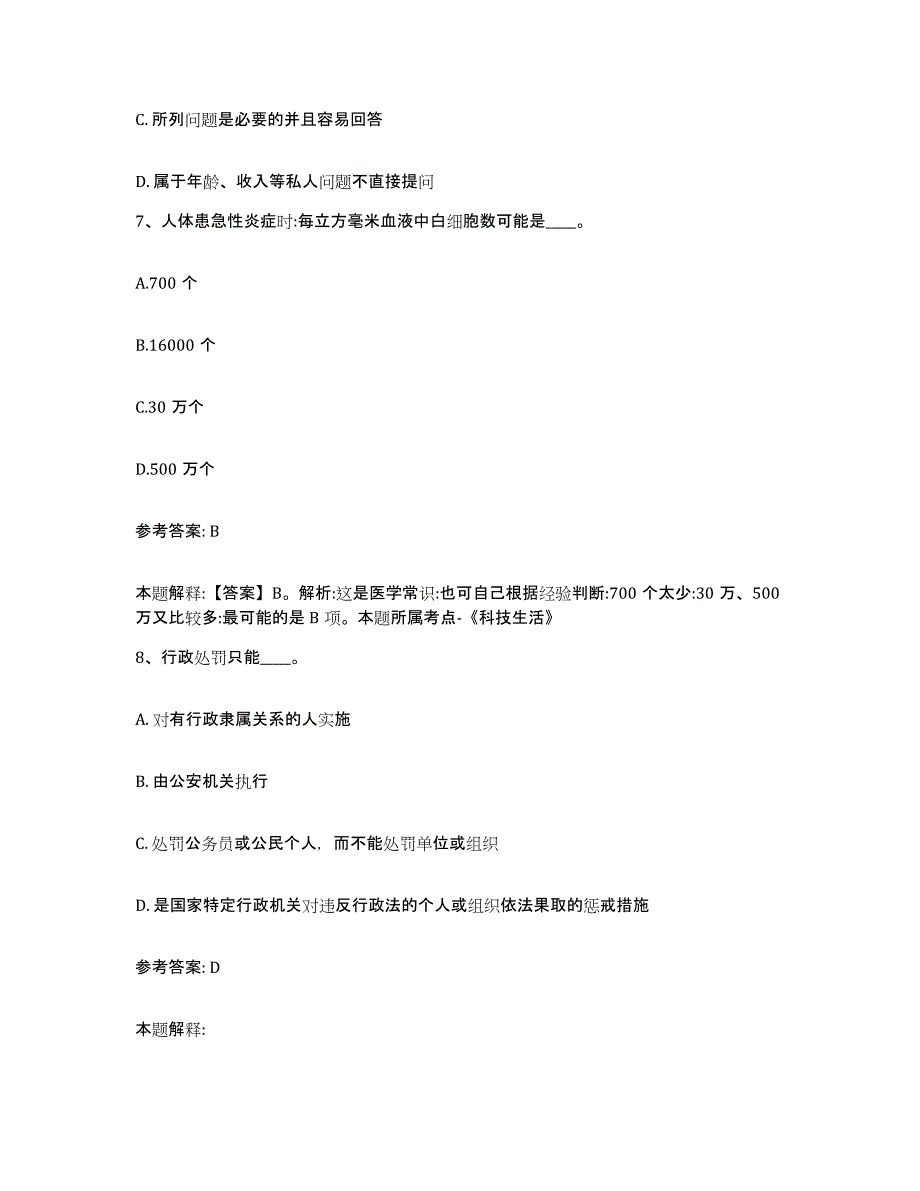 C. 所列问题是必要的并且容易回答

D. 属于年龄、收入等私人问题不直接提问

7、人体患急性炎症时:每立方毫米血液中白细胞数可能是____。

A.700 个

B.16000 个

C.30 万个

D.500 万个

参考答案: B

本题解释:【答案】B。解析:这是医学常识:也可自己根据经验判断:700 个太少:30 万、500 万又比较多:最可能的是 B 项。本题所属考点-《科技生活》

8、行政处罚只能____。

A. 对有行政隶属关系的人实施

B. 由公安机关执行

C. 处罚公务员或公民个人，而不能处罚单位或组织

D. 是国家特定行政机关对违反行政法的个人或组织依法果取的惩戒措施

参考答案: D

本题解释: